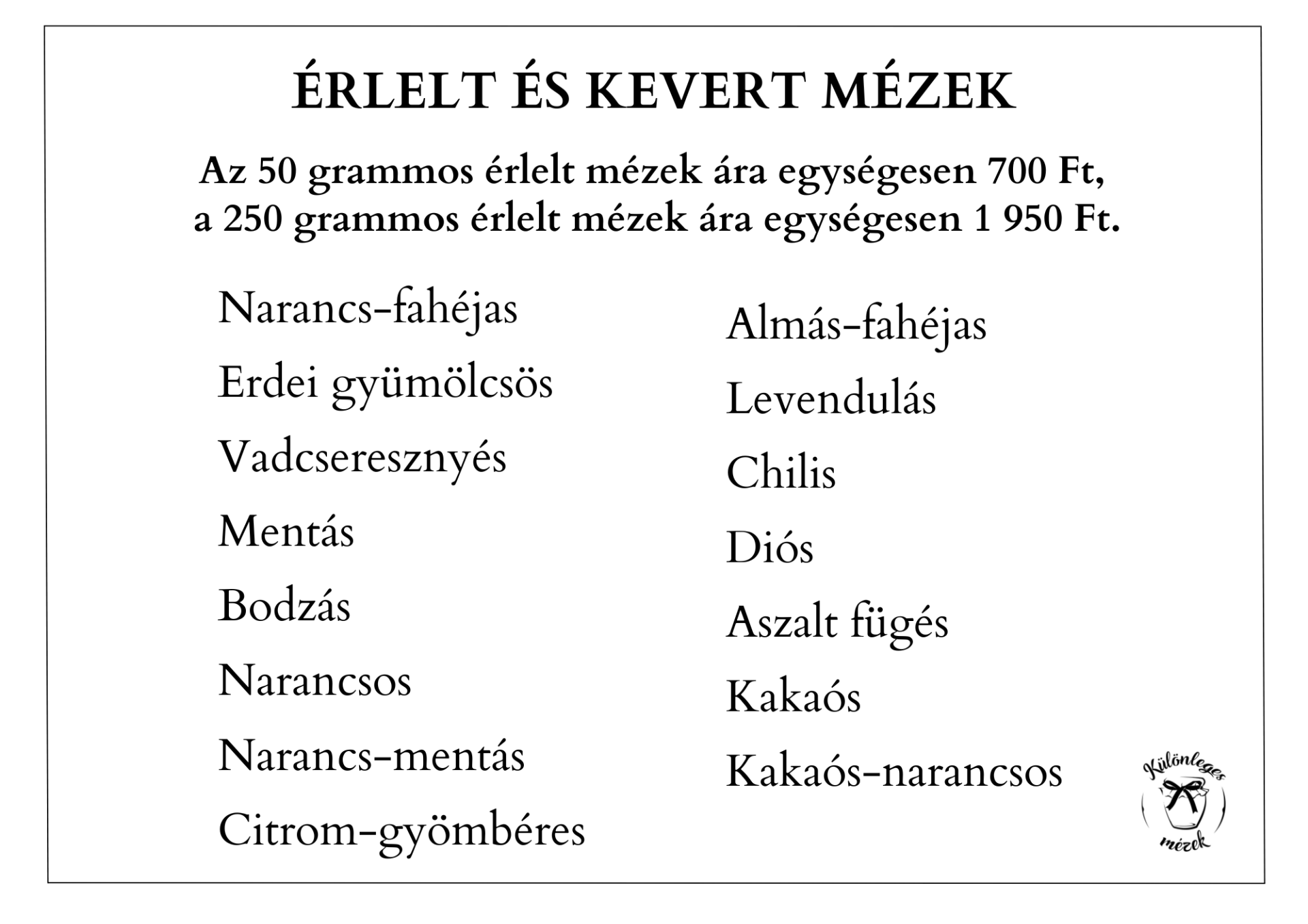 ÉRLELT ÉS KEVERT MÉZEK

Az 50 grammos érlelt mézek ára egységesen 700 Ft, a 250 grammos érlelt mézek ára egységesen 1 950 Ft.

Narancs-fahéjas
Erdei gyümölcsös
Vadcseresznyés
Mentás
Bodzás
Narancsos
Narancs-mentás
Citrom-gyömbéres

Almás-fahéjas
Levendulás
Chilis
Diós
Aszalt fügés
Kakaós
Kakaós-narancsos

Különleges mézek